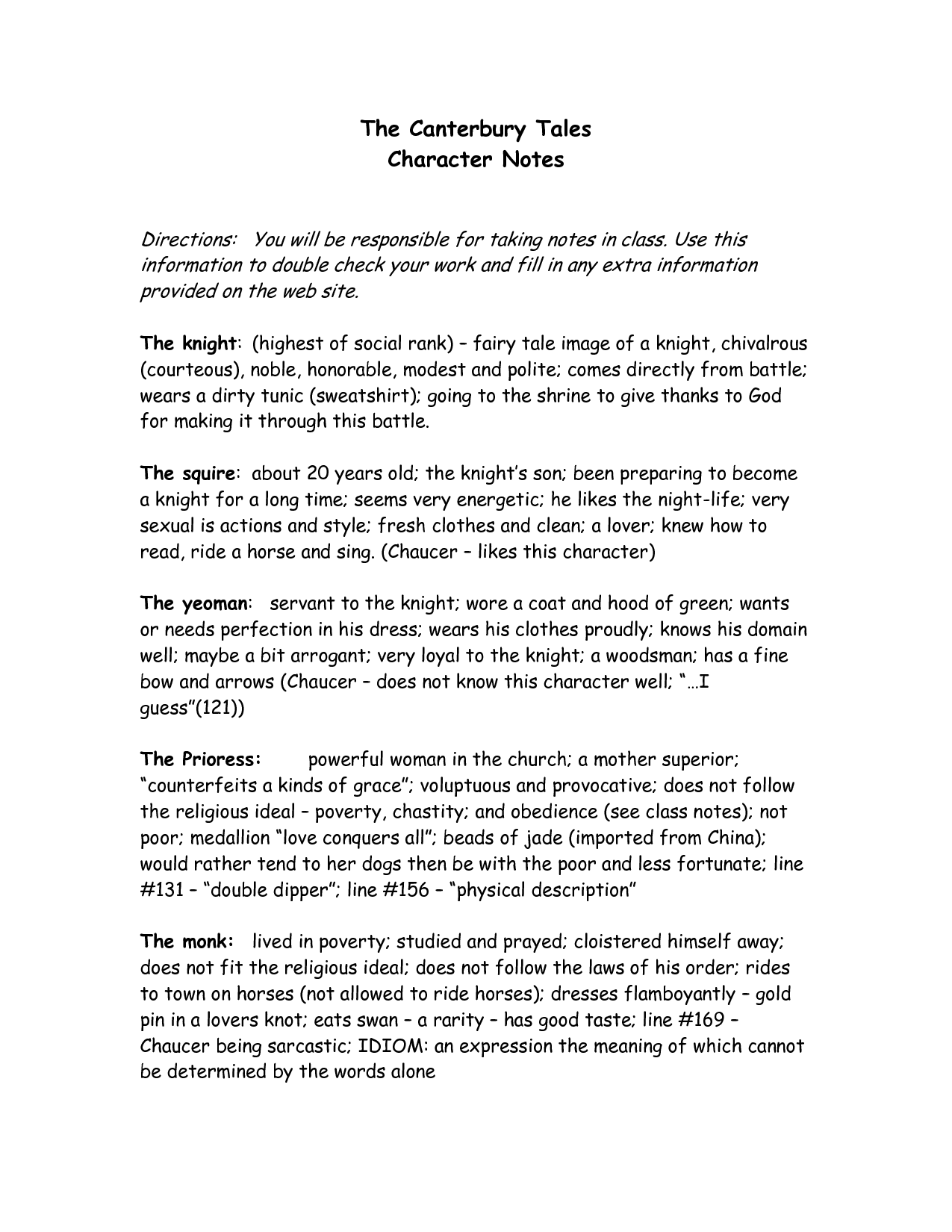 The Canterbury Tales
Character Notes

Directions: You will be responsible for taking notes in class. Use this information to double check your work and fill in any extra information provided on the web site.

The knight: (highest of social rank) – fairy tale image of a knight, chivalrous (courteous), noble, honorable, modest and polite; comes directly from battle; wears a dirty tunic (sweatshirt); going to the shrine to give thanks to God for making it through this battle.

The squire: about 20 years old; the knight's son; been preparing to become a knight for a long time; seems very energetic; he likes the night-life; very sexual is actions and style; fresh clothes and clean; a lover; knew how to read, ride a horse and sing. (Chaucer – likes this character)

The yeoman: servant to the knight; wore a coat and hood of green; wants or needs perfection in his dress; wears his clothes proudly; knows his domain well; maybe a bit arrogant; very loyal to the knight; a woodsman; has a fine bow and arrows (Chaucer – does not know this character well; "…I guess"(121))

The Prioress: powerful woman in the church; a mother superior; "counterfeits a kinds of grace"; voluptuous and provocative; does not follow the religious ideal – poverty, chastity; and obedience (see class notes); not poor; medallion "love conquers all"; beads of jade (imported from China); would rather tend to her dogs then be with the poor and less fortunate; line #131 – "double dipper"; line #156 – "physical description"

The monk: lived in poverty; studied and prayed; cloistered himself away; does not fit the religious ideal; does not follow the laws of his order; rides to town on horses (not allowed to ride horses); dresses flamboyantly – gold pin in a lovers knot; eats swan – a rarity – has good taste; line #169 – Chaucer being sarcastic; IDIOM: an expression the meaning of which cannot be determined by the words alone